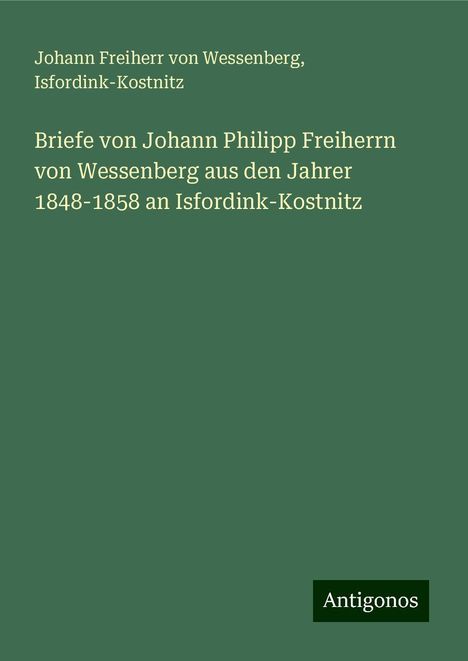 Johann Freiherr von Wessenberg, Isfordink-Kostnitz

Briefe von Johann Philipp Freiherrn von Wessenberg aus den Jahrer 1848-1858 an Isfordink-Kostnitz

Antigonos